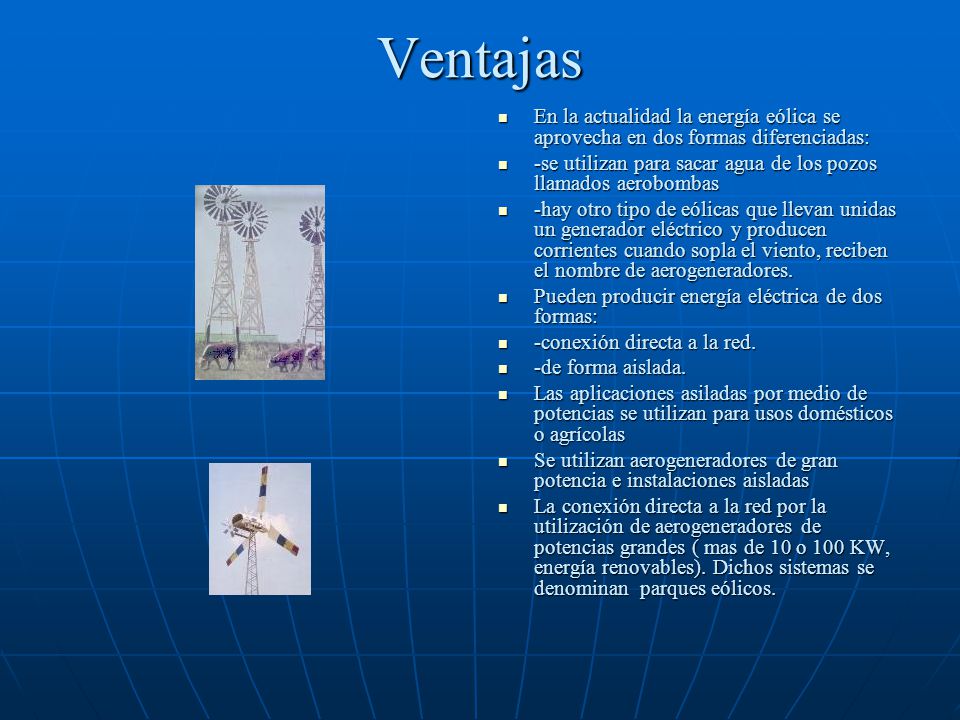 Ventajas

- En la actualidad la energía eólica se aprovecha en dos formas diferenciadas:
- -se utilizan para sacar agua de los pozos llamados aerobombas
- -hay otro tipo de eólicas que llevan unidas un generador eléctrico y producen corrientes cuando sopla el viento, reciben el nombre de aerogeneradores.
- Pueden producir energía eléctrica de dos formas:
- -conexión directa a la red.
- -de forma aislada.
- Las aplicaciones asiladas por medio de potencias se utilizan para usos domésticos o agrícolas
- Se utilizan aerogeneradores de gran potencia e instalaciones aisladas
- La conexión directa a la red por la utilización de aerogeneradores de potencias grandes ( mas de 10 o 100 KW, energía renovables). Dichos sistemas se denominan parques eólicos.